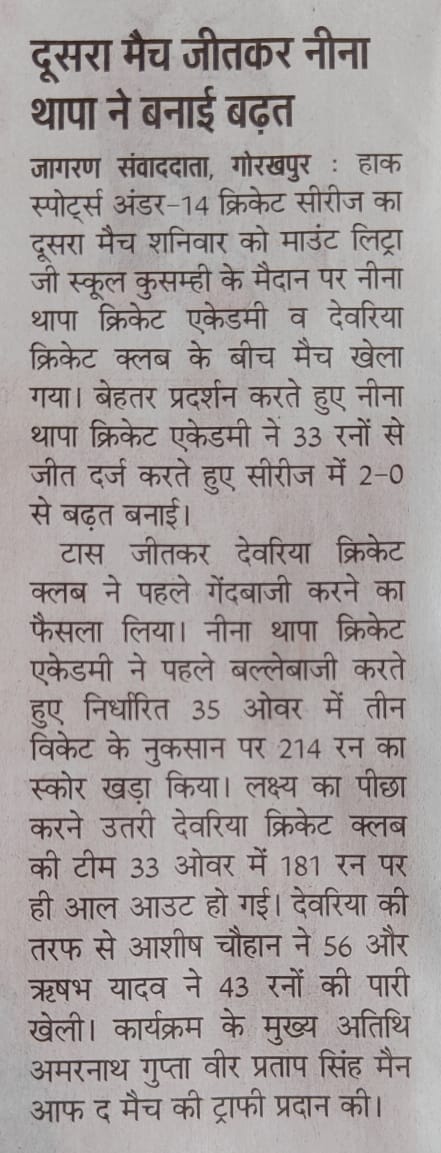 दूसरा मैच जीतकर नीना थापा ने बनाई बढ़त

जागरण संवाददाता, गोरखपुर : हाक स्पोर्ट्स अंडर-14 क्रिकेट सीरीज का दूसरा मैच शनिवार को माउंट लिट्रा जी स्कूल कुसम्ही के मैदान पर नीना थापा क्रिकेट एकेडमी व देवरिया क्रिकेट क्लब के बीच मैच खेला गया। बेहतर प्रदर्शन करते हुए नीना थापा क्रिकेट एकेडमी ने 33 रनों से जीत दर्ज करते हुए सीरीज में 2-0 से बढ़त बनाई।

टास जीतकर देवरिया क्रिकेट क्लब ने पहले गेंदबाजी करने का फैसला लिया। नीना थापा क्रिकेट एकेडमी ने पहले बल्लेबाजी करते हुए निर्धारित 35 ओवर में तीन विकेट के नुकसान पर 214 रन का स्कोर खड़ा किया। लक्ष्य का पीछा करने उतरी देवरिया क्रिकेट क्लब की टीम 33 ओवर में 181 रन पर ही आल आउट हो गई। देवरिया की तरफ से आशीष चौहान ने 56 और ऋषभ यादव ने 43 रनों की पारी खेली। कार्यक्रम के मुख्य अतिथि अमरनाथ गुप्ता वीर प्रताप सिंह मैन आफ द मैच की ट्राफी प्रदान की।